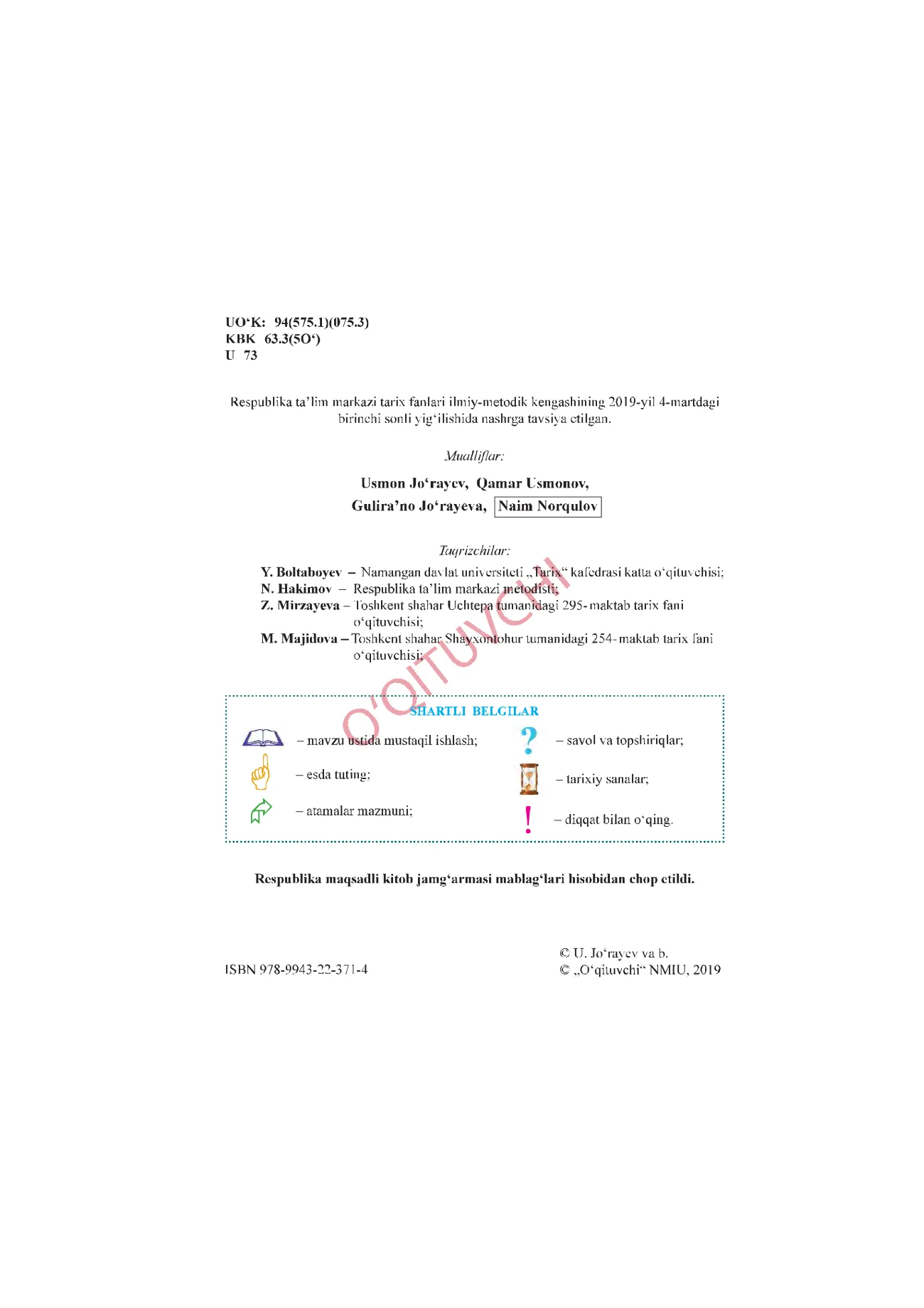 UO‘K: 94(575.1)(075.3)
KBK 63.3(5O‘)
U 73

Respublika ta’lim markazi tarix fanlari ilmiy-metodik kengashining 2019-yil 4-martdagi birinchi sonli yig‘ilishida nashrga tavsiya etilgan.

Mualliflar:

Usmon Jo‘rayev, Qamar Usmonov,
Gulira’no Jo‘rayeva, Naim Norqulov

Taqrizchilar:

Y. Boltaboyev – Namangan davlat universiteti „Tarix“ kafedrasi katta o‘qituvchisi;
N. Hakimov – Respublika ta’lim markazi metodisti;
Z. Mirzayeva – Toshkent shahar Uchtepa tumanidagi 295-maktab tarix fani o‘qituvchisi;
M. Majidova – Toshkent shahar Shayxontohur tumanidagi 254-maktab tarix fani o‘qituvchisi;

O‘QITUVCHI

SHARTLI BELGILAR

– mavzu ustida mustaqil ishlash;
– esda tuting;
– atamalar mazmuni;
– savol va topshiriqlar;
– tarixiy sanalar;
– diqqat bilan o‘qing.

Respublika maqsadli kitob jamg‘armasi mablag‘lari hisobidan chop etildi.

ISBN 978-9943-22-371-4

© U. Jo‘rayev va b.
© „O‘qituvchi“ NMIU, 2019